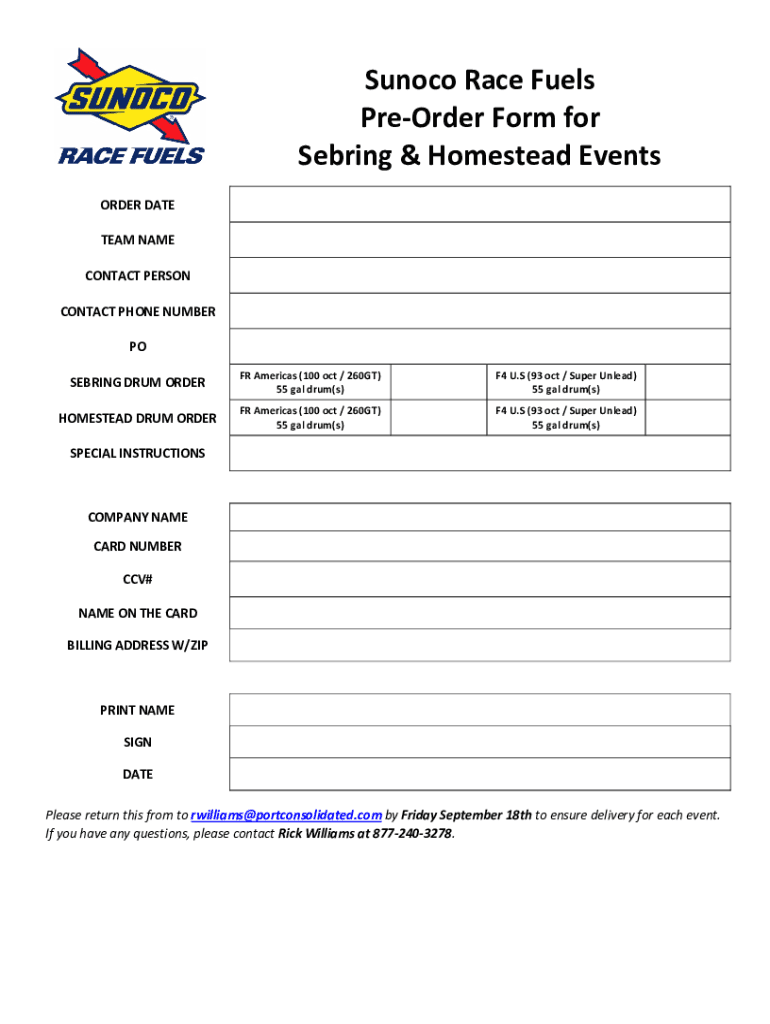 SUNOCO
RACE FUELS

Sunoco Race Fuels
Pre-Order Form for
Sebring & Homestead Events

| ORDER DATE | | | | |
|---|---|---|---|---|
| TEAM NAME | | | | |
| CONTACT PERSON | | | | |
| CONTACT PHONE NUMBER | | | | |
| PO | | | | |
| SEBRING DRUM ORDER | FR Americas (100 oct / 260GT) 55 gal drum(s) | | F4 U.S (93 oct / Super Unlead) 55 gal drum(s) | |
| HOMESTEAD DRUM ORDER | FR Americas (100 oct / 260GT) 55 gal drum(s) | | F4 U.S (93 oct / Super Unlead) 55 gal drum(s) | |
| SPECIAL INSTRUCTIONS | | | | |

| COMPANY NAME | |
|---|---|
| CARD NUMBER | |
| CCV# | |
| NAME ON THE CARD | |
| BILLING ADDRESS W/ZIP | |

| PRINT NAME | |
|---|---|
| SIGN | |
| DATE | |

Please return this from to rwilliams@portconsolidated.com by Friday September 18th to ensure delivery for each event. If you have any questions, please contact Rick Williams at 877-240-3278.